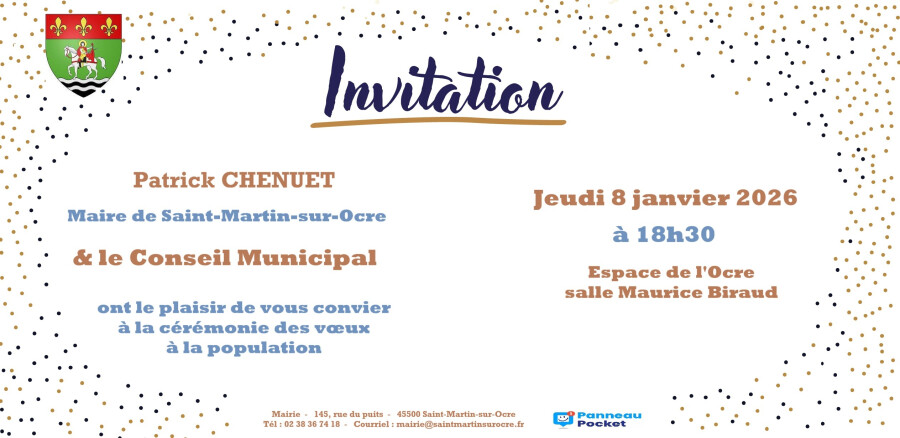 Invitation

Patrick CHENUET

Maire de Saint-Martin-sur-Ocre

& le Conseil Municipal

ont le plaisir de vous convier
à la cérémonie des vœux
à la population

Jeudi 8 janvier 2026

à 18h30

Espace de l'Ocre
salle Maurice Biraud

Mairie - 145, rue du puits - 45500 Saint-Martin-sur-Ocre
Tél : 02 38 36 74 18 - Courriel : mairie@saintmartinsurocre.fr

Panneau Pocket